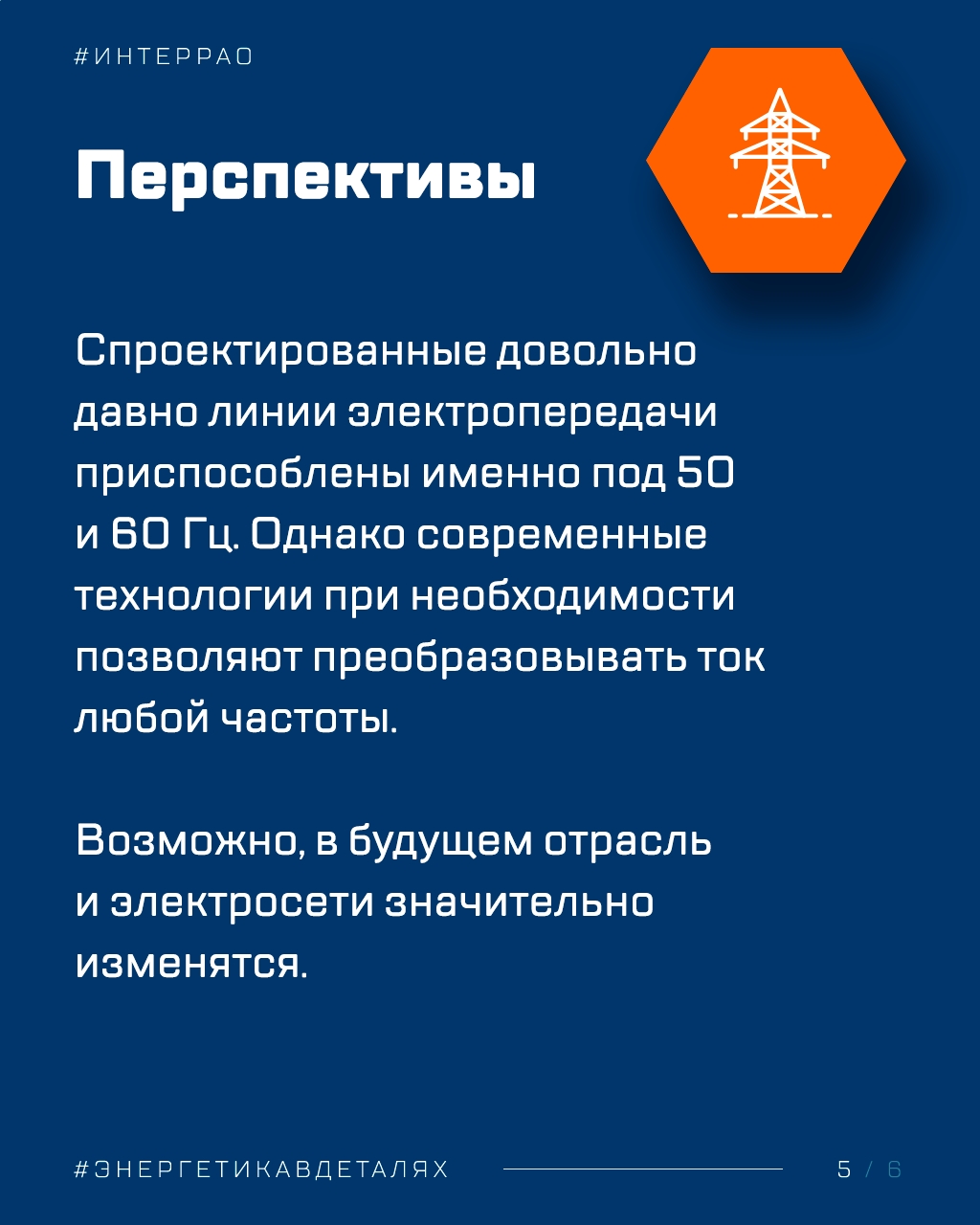 #ИНТЕРРАО

Перспективы

Спроектированные довольно давно линии электропередачи приспособлены именно под 50 и 60 Гц. Однако современные технологии при необходимости позволяют преобразовывать ток любой частоты.

Возможно, в будущем отрасль и электросети значительно изменятся.

#ЭНЕРГЕТИКАВДЕТАЛЯХ

5 / 6